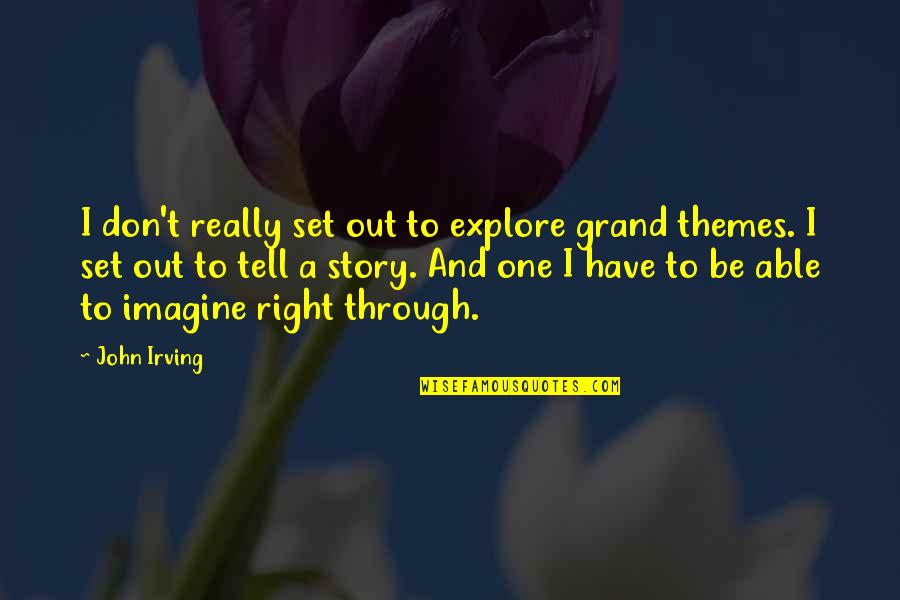 I don't really set out to explore grand themes. I set out to tell a story. And one I have to be able to imagine right through.

~ John Irving

WISEFAMOUSQUOTES.COM